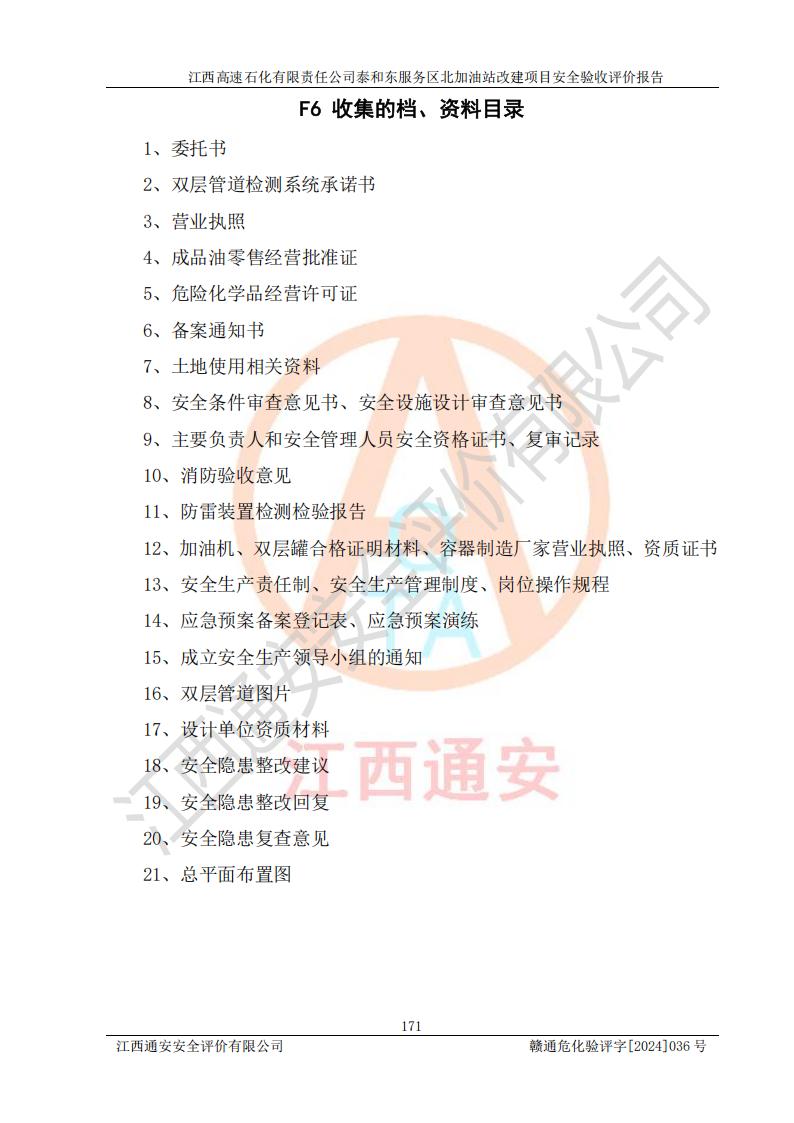 江西高速石化有限责任公司泰和东服务区北加油站改建项目安全验收评价报告

F6 收集的档、资料目录

1、委托书
2、双层管道检测系统承诺书
3、营业执照
4、成品油零售经营批准证
5、危险化学品经营许可证
6、备案通知书
7、土地使用相关资料
8、安全条件审查意见书、安全设施设计审查意见书
9、主要负责人和安全管理人员安全资格证书、复审记录
10、消防验收意见
11、防雷装置检测检验报告
12、加油机、双层罐合格证明材料、容器制造厂家营业执照、资质证书
13、安全生产责任制、安全生产管理制度、岗位操作规程
14、应急预案备案登记表、应急预案演练
15、成立安全生产领导小组的通知
16、双层管道图片
17、设计单位资质材料
18、安全隐患整改建议
19、安全隐患整改回复
20、安全隐患复查意见
21、总平面布置图

江西通安安全评价有限公司

江西通安

171

江西通安安全评价有限公司 赣通危化验评字[2024]036 号